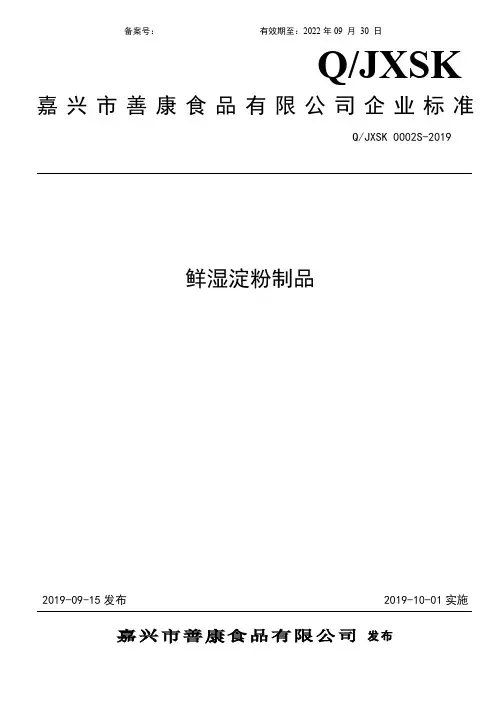 备案号：　　　　有效期至：2022 年 09 月 30 日

Q/JXSK

嘉兴市善康食品有限公司企业标准

Q/JXSK 0002S-2019

鲜湿淀粉制品

2019-09-15 发布　　　　2019-10-01 实施

嘉兴市善康食品有限公司 发布